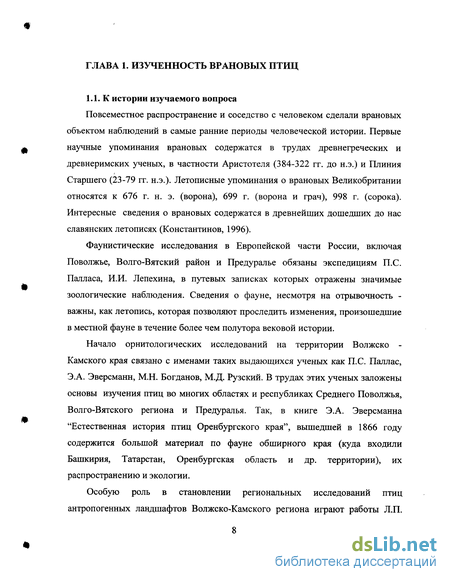 ГЛАВА 1. ИЗУЧЕННОСТЬ ВРАНОВЫХ ПТИЦ

1.1. К истории изучаемого вопроса

Повсеместное распространение и соседство с человеком сделали врановых объектом наблюдений в самые ранние периоды человеческой истории. Первые научные упоминания врановых содержатся в трудах древнегреческих и древнеримских ученых, в частности Аристотеля (384-322 гг. до н.э.) и Плиния Старшего (23-79 гг. н.э.). Летописные упоминания о врановых Великобритании относятся к 676 г. н. э. (ворона), 699 г. (ворона и грач), 998 г. (сорока). Интересные сведения о врановых содержатся в древнейших дошедших до нас славянских летописях (Константинов, 1996).

Фаунистические исследования в Европейской части России, включая Поволжье, Волго-Вятский район и Предуралье обязаны экспедициям П.С. Палласа, И.И. Лепехина, в путевых записках которых отражены значимые зоологические наблюдения. Сведения о фауне, несмотря на отрывочность - важны, как летопись, которая позволяют проследить изменения, произошедшие в местной фауне в течение более чем полутора вековой истории.

Начало орнитологических исследований на территории Волжско - Камского края связано с именами таких выдающихся ученых как П.С. Паллас, Э.А. Эверсманн, М.Н. Богданов, М.Д. Рузский. В трудах этих ученых заложены основы изучения птиц во многих областях и республиках Среднего Поволжья, Волго-Вятского региона и Предуралья. Так, в книге Э.А. Эверсманна "Естественная история птиц Оренбургского края", вышедшей в 1866 году содержится большой материал по фауне обширного края (куда входили Башкирия, Татарстан, Оренбургская область и др. территории), их распространению и экологии.

Особую роль в становлении региональных исследований птиц антропогенных ландшафтов Волжско-Камского региона играют работы Л.П.

8

dsLib.net
библиотека диссертаций